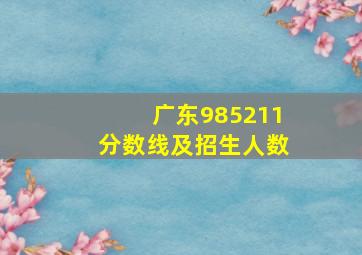 广东985211
分数线及招生人数